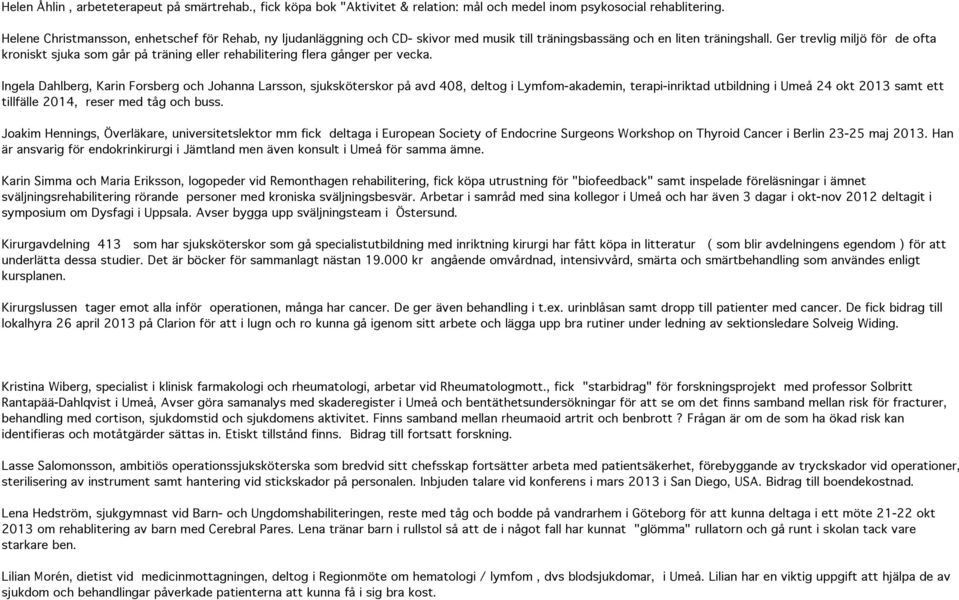 Helen Åhlin , arbeteterapeut på smärtrehab., fick köpa bok "Aktivitet & relation: mål och medel inom psykosocial rehablitering.

Helene Christmansson, enhetschef för Rehab, ny ljudanläggning och CD- skivor med musik till träningsbassäng och en liten träningshall. Ger trevlig miljö för de ofta kroniskt sjuka som går på träning eller rehabilitering flera gånger per vecka.

Ingela Dahlberg, Karin Forsberg och Johanna Larsson, sjuksköterskor på avd 408, deltog i Lymfom-akademin, terapi-inriktad utbildning i Umeå 24 okt 2013 samt ett tillfälle 2014, reser med tåg och buss.

Joakim Hennings, Överläkare, universitetslektor mm fick deltaga i European Society of Endocrine Surgeons Workshop on Thyroid Cancer i Berlin 23-25 maj 2013. Han är ansvarig för endokrinkirurgi i Jämtland men även konsult i Umeå för samma ämne.

Karin Simma och Maria Eriksson, logopeder vid Remonthagen rehabilitering, fick köpa utrustning för "biofeedback" samt inspelade föreläsningar i ämnet sväljningsrehabilitering rörande personer med kroniska sväljningsbesvär. Arbetar i samråd med sina kollegor i Umeå och har även 3 dagar i okt-nov 2012 deltagit i symposium om Dysfagi i Uppsala. Avser bygga upp sväljningsteam i Östersund.

Kirurgavdelning 413 som har sjuksköterskor som gå specialistutbildning med inriktning kirurgi har fått köpa in litteratur ( som blir avdelningens egendom ) för att underlätta dessa studier. Det är böcker för sammanlagt nästan 19.000 kr angående omvårdnad, intensivvård, smärta och smärtbehandling som användes enligt kursplanen.

Kirurgslussen tager emot alla inför operationen, många har cancer. De ger även behandling i t.ex. urinblåsan samt dropp till patienter med cancer. De fick bidrag till lokalhyra 26 april 2013 på Clarion för att i lugn och ro kunna gå igenom sitt arbete och lägga upp bra rutiner under ledning av sektionsledare Solveig Widing.

Kristina Wiberg, specialist i klinisk farmakologi och rheumatologi, arbetar vid Rheumatologmott., fick "starbidrag" för forskningsprojekt med professor Solbritt Rantapää-Dahlqvist i Umeå, Avser göra samanalys med skaderegister i Umeå och bentäthetsundersökningar för att se om det finns samband mellan risk för fracturer, behandling med cortison, sjukdomstid och sjukdomens aktivitet. Finns samband mellan rheumaoid artrit och benbrott ? Frågan är om de som ha ökad risk kan identifieras och motåtgärder sättas in. Etiskt tillstånd finns. Bidrag till fortsatt forskning.

Lasse Salomonsson, ambitiös operationssjuksköterska som bredvid sitt chefsskap fortsätter arbeta med patientsäkerhet, förebyggande av tryckskador vid operationer, sterilisering av instrument samt hantering vid stickskador på personalen. Inbjuden talare vid konferens i mars 2013 i San Diego, USA. Bidrag till boendekostnad.

Lena Hedström, sjukgymnast vid Barn- och Ungdomshabiliteringen, reste med tåg och bodde på vandrarhem i Göteborg för att kunna deltaga i ett möte 21-22 okt 2013 om rehablitering av barn med Cerebral Pares. Lena tränar barn i rullstol så att de i något fall har kunnat "glömma" rullatorn och gå runt i skolan tack vare starkare ben.

Lilian Morén, dietist vid medicinmottagningen, deltog i Regionmöte om hematologi / lymfom , dvs blodsjukdomar, i Umeå. Lilian har en viktig uppgift att hjälpa de av sjukdom och behandlingar påverkade patienterna att kunna få i sig bra kost.